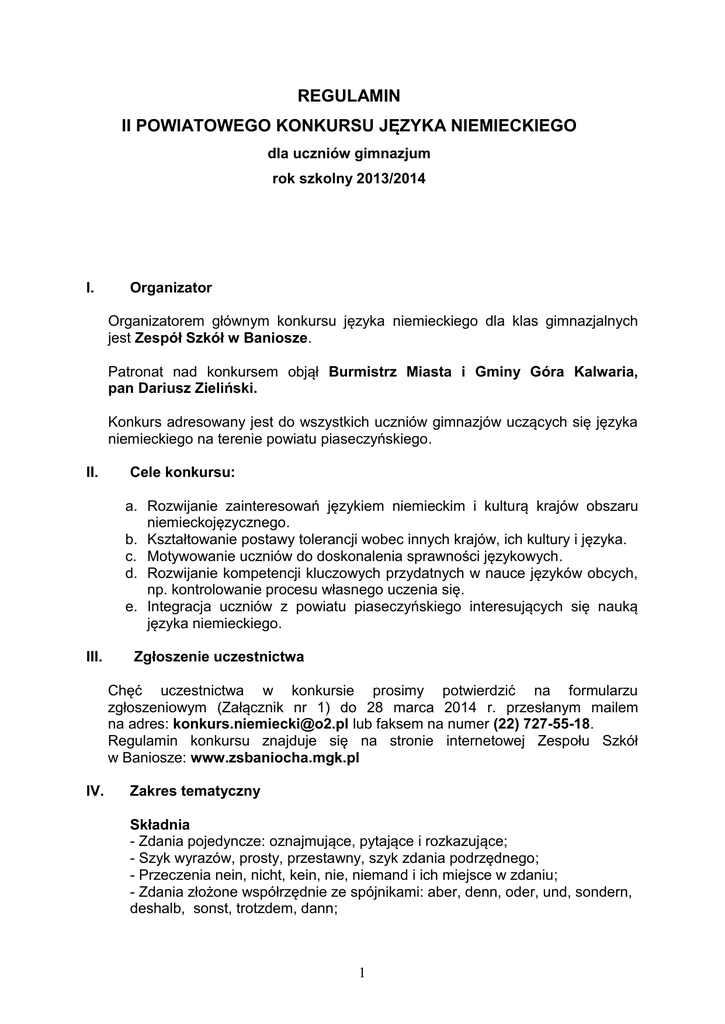 REGULAMIN
II POWIATOWEGO KONKURSU JĘZYKA NIEMIECKIEGO
dla uczniów gimnazjum
rok szkolny 2013/2014

I. Organizator

Organizatorem głównym konkursu języka niemieckiego dla klas gimnazjalnych jest Zespół Szkół w Baniosze.

Patronat nad konkursem objął Burmistrz Miasta i Gminy Góra Kalwaria, pan Dariusz Zieliński.

Konkurs adresowany jest do wszystkich uczniów gimnazjów uczących się języka niemieckiego na terenie powiatu piaseczyńskiego.

II. Cele konkursu:

a. Rozwijanie zainteresowań językiem niemieckim i kulturą krajów obszaru niemieckojęzycznego.
b. Kształtowanie postawy tolerancji wobec innych krajów, ich kultury i języka.
c. Motywowanie uczniów do doskonalenia sprawności językowych.
d. Rozwijanie kompetencji kluczowych przydatnych w nauce języków obcych, np. kontrolowanie procesu własnego uczenia się.
e. Integracja uczniów z powiatu piaseczyńskiego interesujących się nauką języka niemieckiego.

III. Zgłoszenie uczestnictwa

Chęć uczestnictwa w konkursie prosimy potwierdzić na formularzu zgłoszeniowym (Załącznik nr 1) do 28 marca 2014 r. przesłanym mailem na adres: konkurs.niemiecki@o2.pl lub faksem na numer (22) 727-55-18.
Regulamin konkursu znajduje się na stronie internetowej Zespołu Szkół w Baniosze: www.zsbaniocha.mgk.pl

IV. Zakres tematyczny

Składnia
- Zdania pojedyncze: oznajmujące, pytające i rozkazujące;
- Szyk wyrazów, prosty, przestawny, szyk zdania podrzędnego;
- Przeczenia nein, nicht, kein, nie, niemand i ich miejsce w zdaniu;
- Zdania złożone współrzędnie ze spójnikami: aber, denn, oder, und, sondern, deshalb, sonst, trotzdem, dann;

1